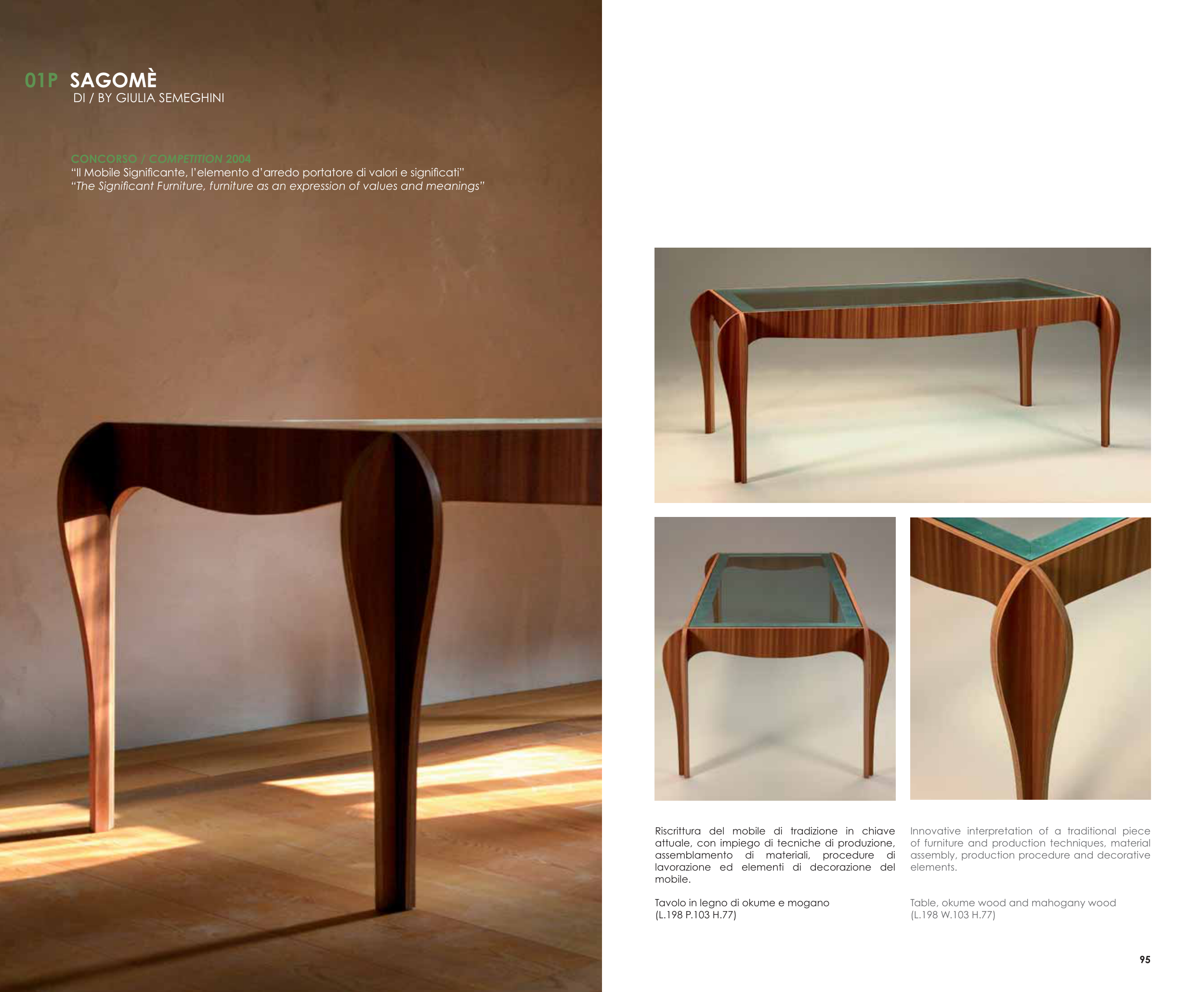 01P SAGOMÈ
DI / BY GIULIA SEMEGHINI

CONCORSO / COMPETITION 2004
"Il Mobile Significante, l'elemento d'arredo portatore di valori e significati"
"The Significant Furniture, furniture as an expression of values and meanings"

Riscrittura del mobile di tradizione in chiave attuale, con impiego di tecniche di produzione, assemblamento di materiali, procedure di lavorazione ed elementi di decorazione del mobile.

Tavolo in legno di okume e mogano
(L.198 P.103 H.77)

Innovative interpretation of a traditional piece of furniture and production techniques, material assembly, production procedure and decorative elements.

Table, okume wood and mahogany wood
(L.198 W.103 H.77)

95